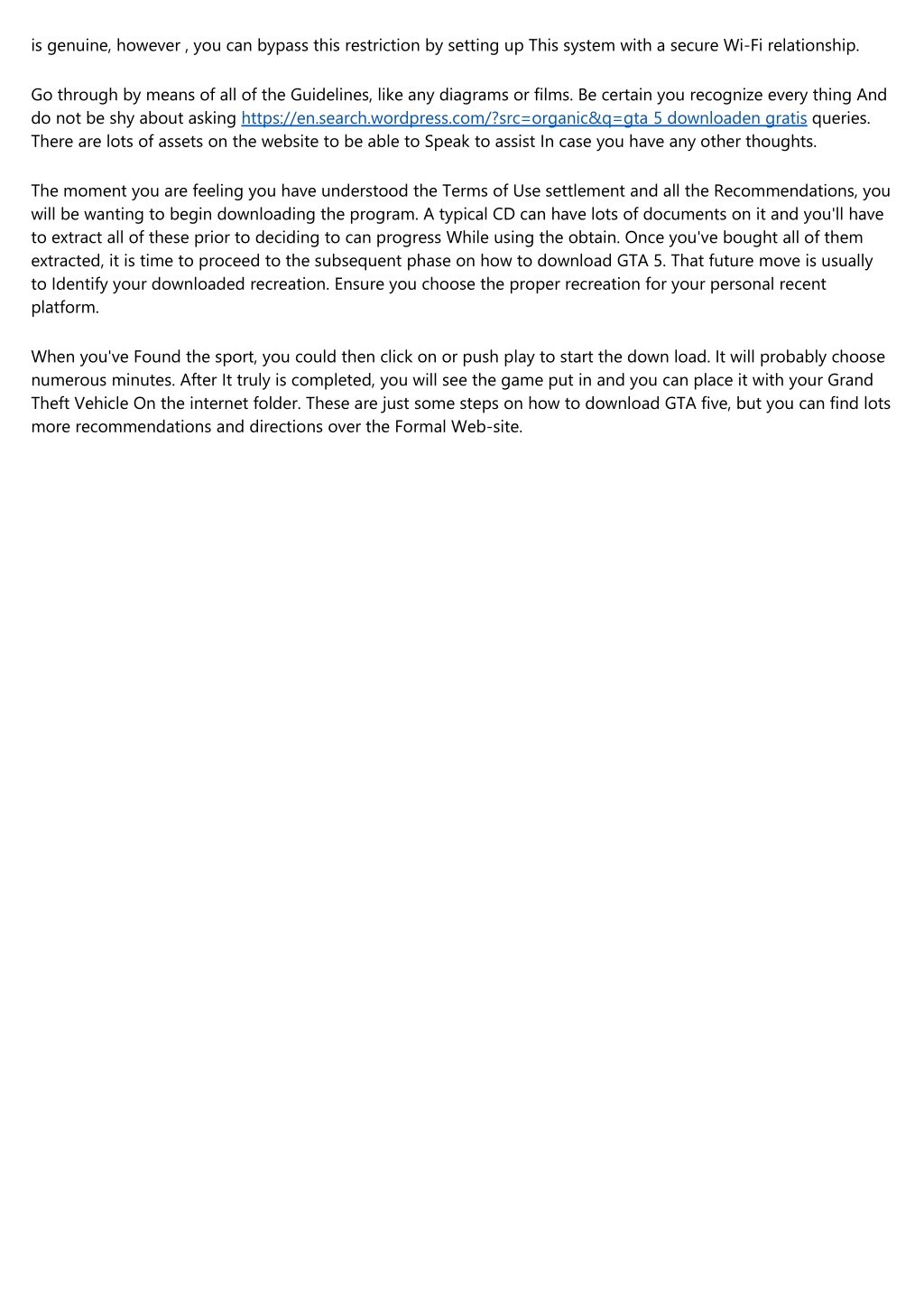 is genuine, however , you can bypass this restriction by setting up This system with a secure Wi-Fi relationship.

Go through by means of all of the Guidelines, like any diagrams or films. Be certain you recognize every thing And do not be shy about asking https://en.search.wordpress.com/?src=organic&q=gta 5 downloaden gratis queries. There are lots of assets on the website to be able to Speak to assist In case you have any other thoughts.

The moment you are feeling you have understood the Terms of Use settlement and all the Recommendations, you will be wanting to begin downloading the program. A typical CD can have lots of documents on it and you'll have to extract all of these prior to deciding to can progress While using the obtain. Once you've bought all of them extracted, it is time to proceed to the subsequent phase on how to download GTA 5. That future move is usually to Identify your downloaded recreation. Ensure you choose the proper recreation for your personal recent platform.

When you've Found the sport, you could then click on or push play to start the down load. It will probably choose numerous minutes. After It truly is completed, you will see the game put in and you can place it with your Grand Theft Vehicle On the internet folder. These are just some steps on how to download GTA five, but you can find lots more recommendations and directions over the Formal Web-site.